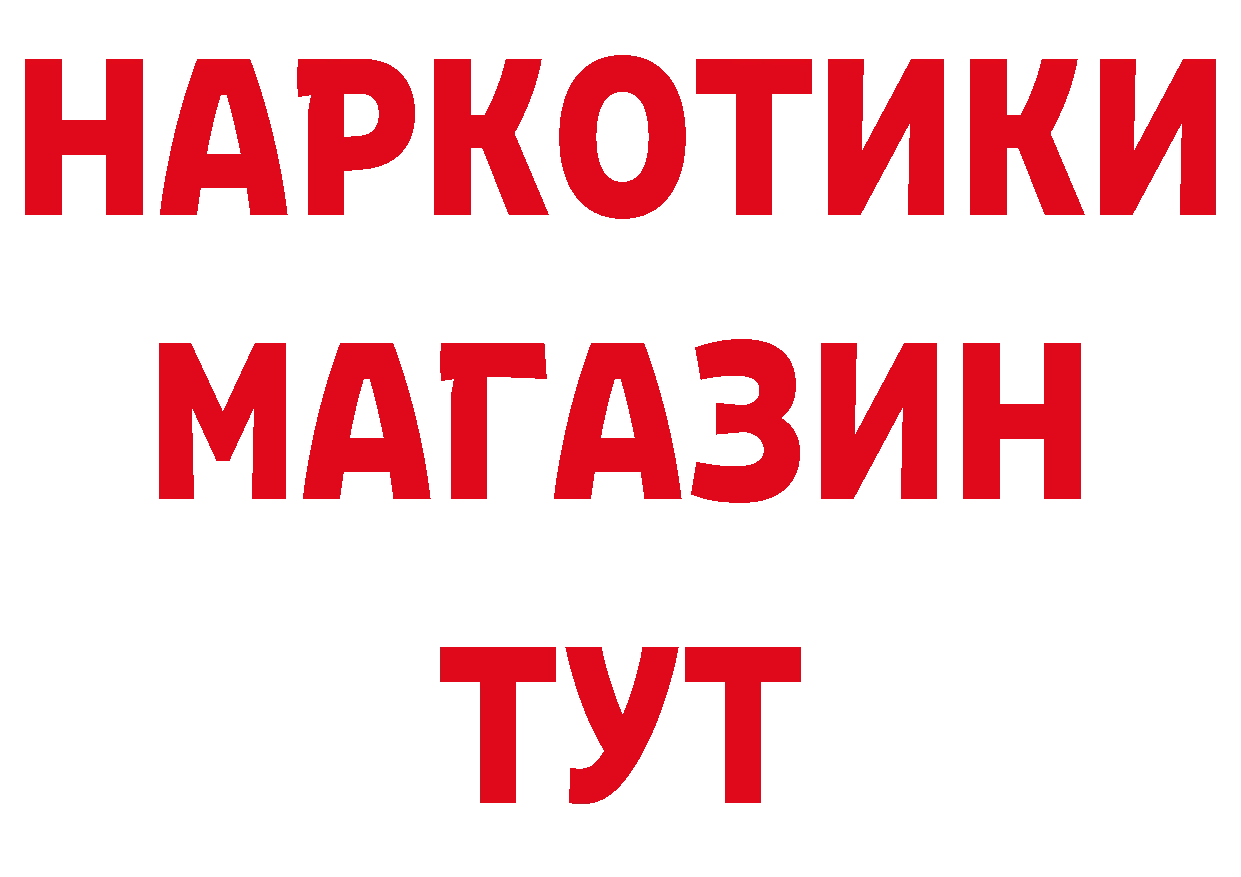 НАРКОТИКИ МАГАЗИН ТУТ